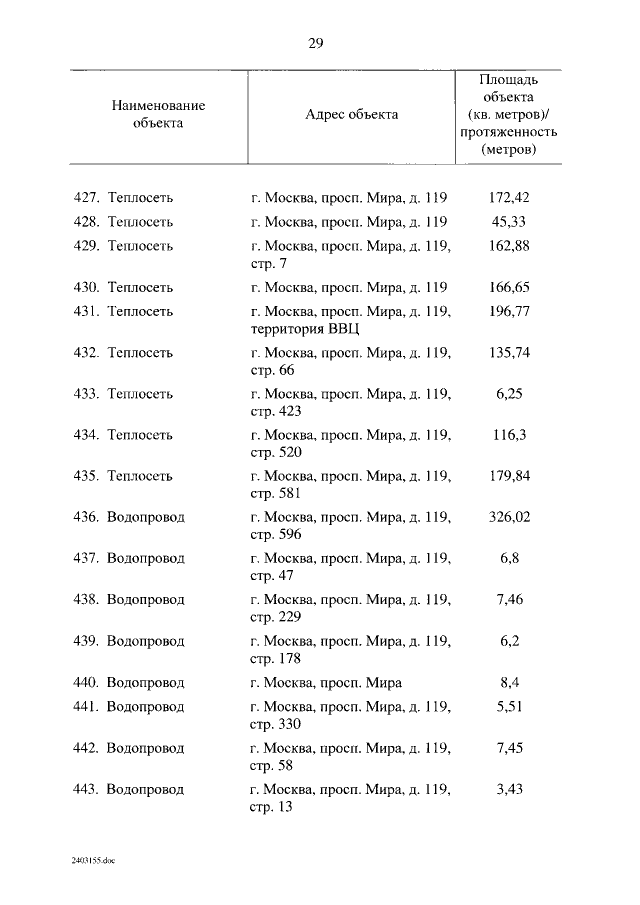 29

| Наименование объекта | Адрес объекта | Площадь объекта (кв. метров)/ протяженность (метров) |
|---|---|---|
| 427. Теплосеть | г. Москва, просп. Мира, д. 119 | 172,42 |
| 428. Теплосеть | г. Москва, просп. Мира, д. 119 | 45,33 |
| 429. Теплосеть | г. Москва, просп. Мира, д. 119, стр. 7 | 162,88 |
| 430. Теплосеть | г. Москва, просп. Мира, д. 119 | 166,65 |
| 431. Теплосеть | г. Москва, просп. Мира, д. 119, территория ВВЦ | 196,77 |
| 432. Теплосеть | г. Москва, просп. Мира, д. 119, стр. 66 | 135,74 |
| 433. Теплосеть | г. Москва, просп. Мира, д. 119, стр. 423 | 6,25 |
| 434. Теплосеть | г. Москва, просп. Мира, д. 119, стр. 520 | 116,3 |
| 435. Теплосеть | г. Москва, просп. Мира, д. 119, стр. 581 | 179,84 |
| 436. Водопровод | г. Москва, просп. Мира, д. 119, стр. 596 | 326,02 |
| 437. Водопровод | г. Москва, просп. Мира, д. 119, стр. 47 | 6,8 |
| 438. Водопровод | г. Москва, просп. Мира, д. 119, стр. 229 | 7,46 |
| 439. Водопровод | г. Москва, просп. Мира, д. 119, стр. 178 | 6,2 |
| 440. Водопровод | г. Москва, просп. Мира | 8,4 |
| 441. Водопровод | г. Москва, просп. Мира, д. 119, стр. 330 | 5,51 |
| 442. Водопровод | г. Москва, просп. Мира, д. 119, стр. 58 | 7,45 |
| 443. Водопровод | г. Москва, просп. Мира, д. 119, стр. 13 | 3,43 |

2403155.doc